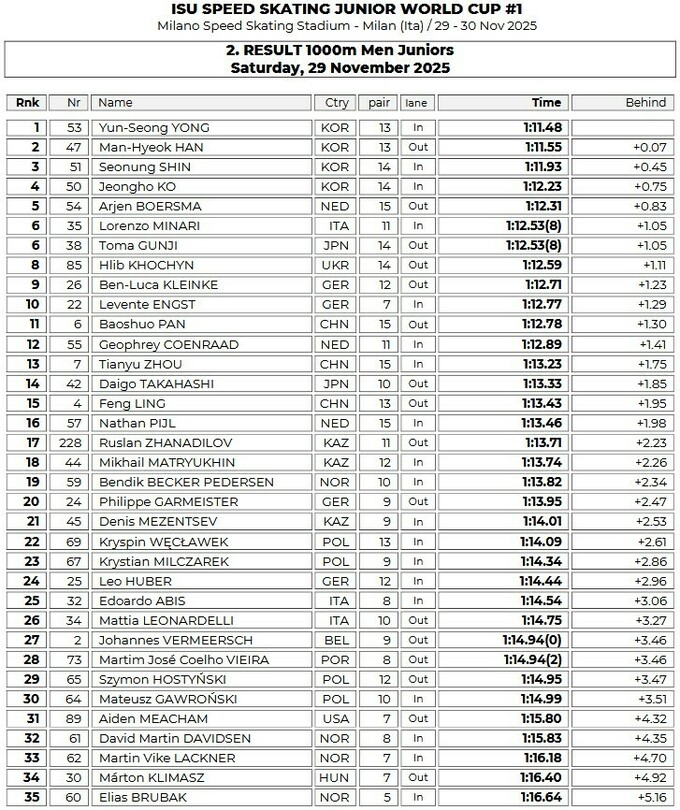 ISU SPEED SKATING JUNIOR WORLD CUP #1
Milano Speed Skating Stadium - Milan (Ita) / 29 - 30 Nov 2025

2. RESULT 1000m Men Juniors
Saturday, 29 November 2025

| Rnk | Nr | Name | Ctry | pair | lane | Time | Behind |
|---|---|---|---|---|---|---|---|
| 1 | 53 | Yun-Seong YONG | KOR | 13 | In | 1:11.48 | |
| 2 | 47 | Man-Hyeok HAN | KOR | 13 | Out | 1:11.55 | +0.07 |
| 3 | 51 | Seonung SHIN | KOR | 14 | In | 1:11.93 | +0.45 |
| 4 | 50 | Jeongho KO | KOR | 14 | In | 1:12.23 | +0.75 |
| 5 | 54 | Arjen BOERSMA | NED | 15 | Out | 1:12.31 | +0.83 |
| 6 | 35 | Lorenzo MINARI | ITA | 11 | In | 1:12.53(8) | +1.05 |
| 6 | 38 | Toma GUNJI | JPN | 14 | Out | 1:12.53(8) | +1.05 |
| 8 | 85 | Hlib KHOCHYN | UKR | 14 | Out | 1:12.59 | +1.11 |
| 9 | 26 | Ben-Luca KLEINKE | GER | 12 | Out | 1:12.71 | +1.23 |
| 10 | 22 | Levente ENGST | GER | 7 | In | 1:12.77 | +1.29 |
| 11 | 6 | Baoshuo PAN | CHN | 15 | Out | 1:12.78 | +1.30 |
| 12 | 55 | Geophrey COENRAAD | NED | 11 | In | 1:12.89 | +1.41 |
| 13 | 7 | Tianyu ZHOU | CHN | 15 | In | 1:13.23 | +1.75 |
| 14 | 42 | Daigo TAKAHASHI | JPN | 10 | Out | 1:13.33 | +1.85 |
| 15 | 4 | Feng LING | CHN | 13 | Out | 1:13.43 | +1.95 |
| 16 | 57 | Nathan PIJL | NED | 15 | In | 1:13.46 | +1.98 |
| 17 | 228 | Ruslan ZHANADILOV | KAZ | 11 | Out | 1:13.71 | +2.23 |
| 18 | 44 | Mikhail MATRYUKHIN | KAZ | 12 | In | 1:13.74 | +2.26 |
| 19 | 59 | Bendik BECKER PEDERSEN | NOR | 10 | In | 1:13.82 | +2.34 |
| 20 | 24 | Philippe GARMEISTER | GER | 9 | Out | 1:13.95 | +2.47 |
| 21 | 45 | Denis MEZENTSEV | KAZ | 9 | In | 1:14.01 | +2.53 |
| 22 | 69 | Kryspin WĘCŁAWEK | POL | 13 | In | 1:14.09 | +2.61 |
| 23 | 67 | Krystian MILCZAREK | POL | 9 | In | 1:14.34 | +2.86 |
| 24 | 25 | Leo HUBER | GER | 12 | In | 1:14.44 | +2.96 |
| 25 | 32 | Edoardo ABIS | ITA | 8 | In | 1:14.54 | +3.06 |
| 26 | 34 | Mattia LEONARDELLI | ITA | 10 | Out | 1:14.75 | +3.27 |
| 27 | 2 | Johannes VERMEERSCH | BEL | 9 | Out | 1:14.94(0) | +3.46 |
| 28 | 73 | Martim José Coelho VIEIRA | POR | 8 | Out | 1:14.94(2) | +3.46 |
| 29 | 65 | Szymon HOSTYŃSKI | POL | 12 | Out | 1:14.95 | +3.47 |
| 30 | 64 | Mateusz GAWROŃSKI | POL | 10 | In | 1:14.99 | +3.51 |
| 31 | 89 | Aiden MEACHAM | USA | 7 | Out | 1:15.80 | +4.32 |
| 32 | 61 | David Martin DAVIDSEN | NOR | 8 | In | 1:15.83 | +4.35 |
| 33 | 62 | Martin Vike LACKNER | NOR | 7 | In | 1:16.18 | +4.70 |
| 34 | 30 | Márton KLIMASZ | HUN | 7 | Out | 1:16.40 | +4.92 |
| 35 | 60 | Elias BRUBAK | NOR | 5 | In | 1:16.64 | +5.16 |